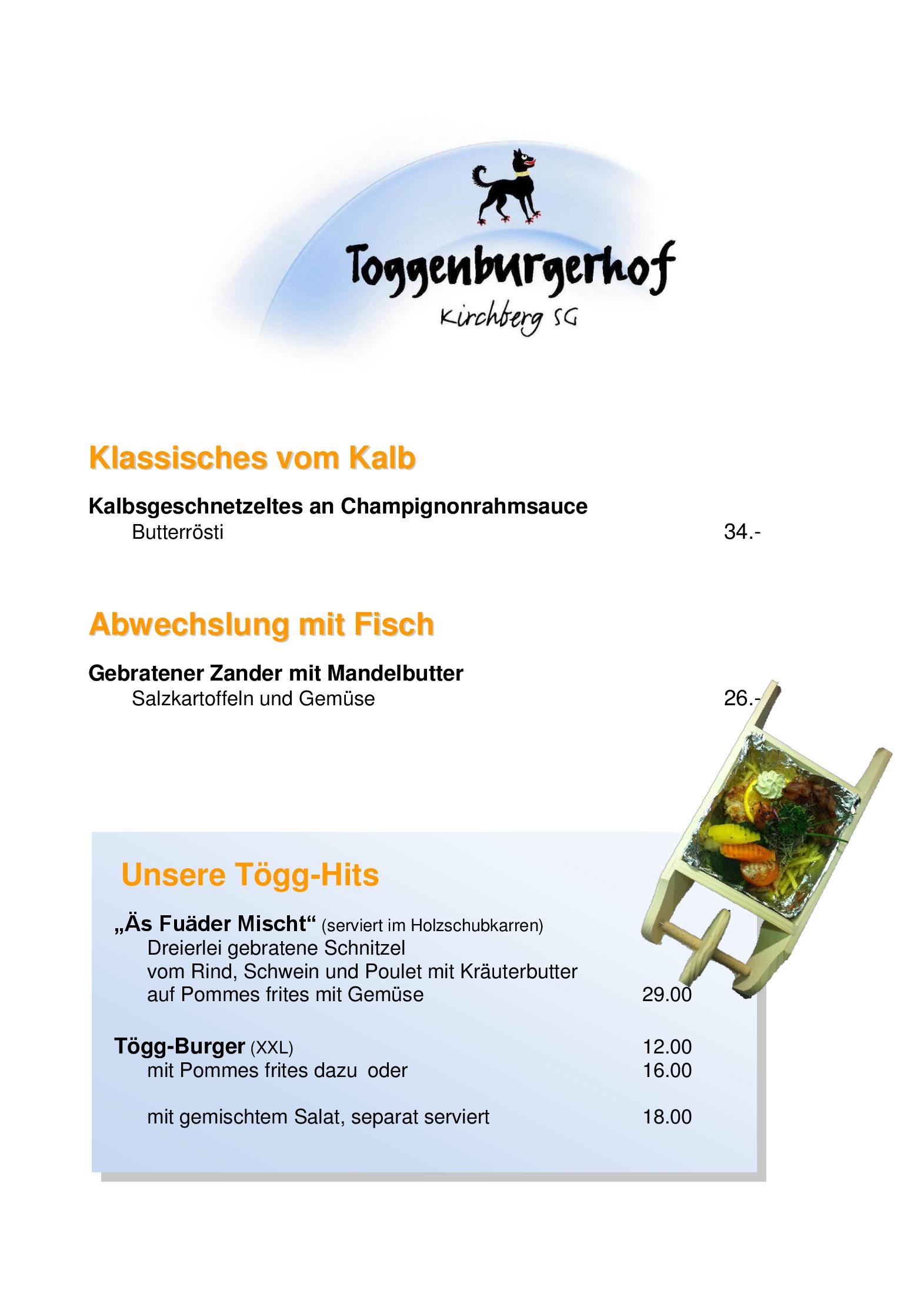 Toggenburgerhof
Kirchberg SG

Klassisches vom Kalb

Kalbsgeschnetzeltes an Champignonrahmsauce
Butterrösti 34.-

Abwechslung mit Fisch

Gebratener Zander mit Mandelbutter
Salzkartoffeln und Gemüse 26.-

Unsere Tögg-Hits

„Äs Fuäder Mischt“ (serviert im Holzschubkarren)
Dreierlei gebratene Schnitzel
vom Rind, Schwein und Poulet mit Kräuterbutter
auf Pommes frites mit Gemüse 29.00

Tögg-Burger (XXL) 12.00
mit Pommes frites dazu oder 16.00

mit gemischtem Salat, separat serviert 18.00